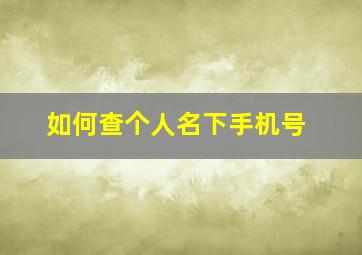 如何查个人名下手机号